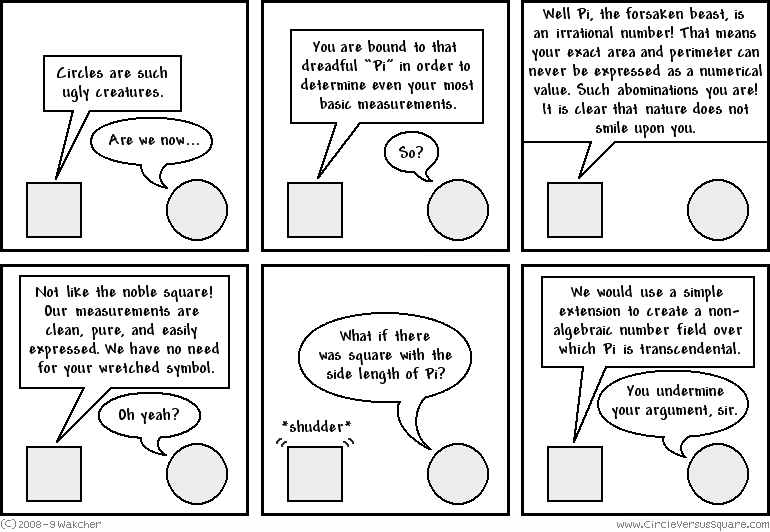 Circles are such ugly creatures.

Are we now...

You are bound to that dreadful "Pi" in order to determine even your most basic measurements.

So?

Well Pi, the forsaken beast, is an irrational number! That means your exact area and perimeter can never be expressed as a numerical value. Such abominations you are! It is clear that nature does not smile upon you.

Not like the noble square! Our measurements are clean, pure, and easily expressed. We have no need for your wretched symbol.

Oh yeah?

*shudder*

What if there was square with the side length of Pi?

We would use a simple extension to create a non-algebraic number field over which Pi is transcendental.

You undermine your argument, sir.

(C) 2008-9 Wakcher

www.CircleVersusSquare.com